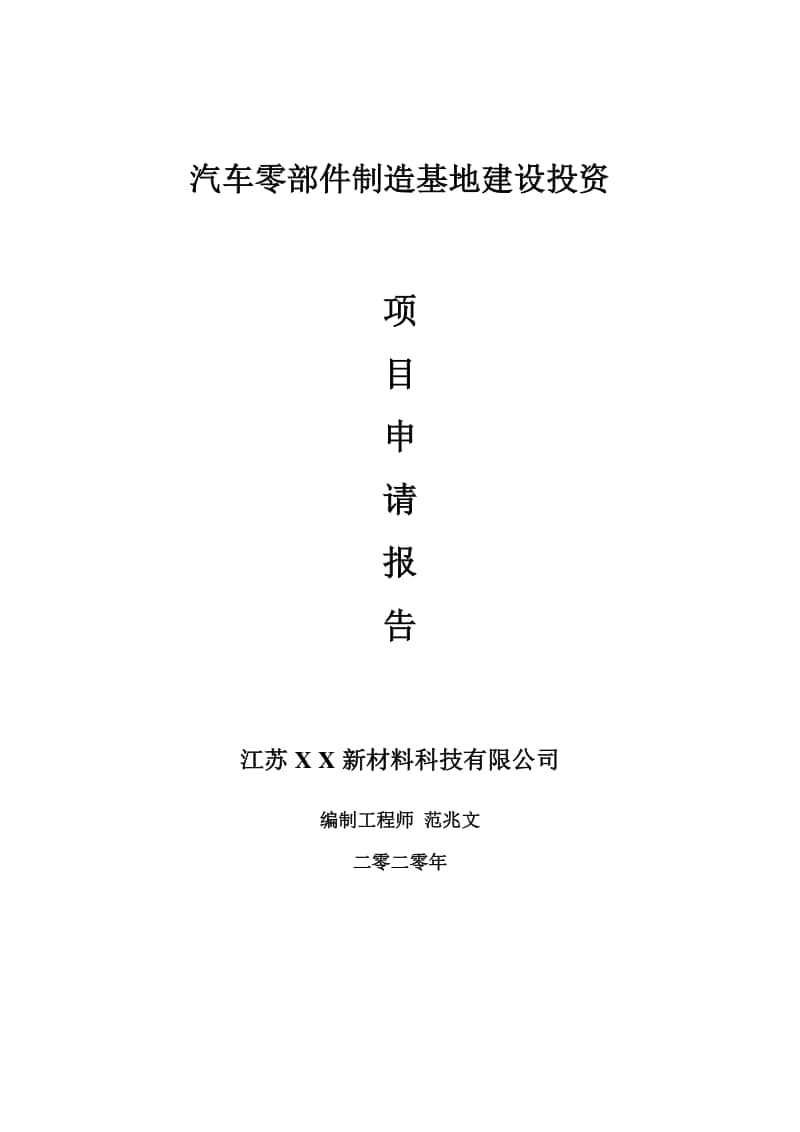 汽车零部件制造基地建设投资

项

目

申

请

报

告

江苏 X X 新材料科技有限公司

编制工程师 范兆文

二零二零年